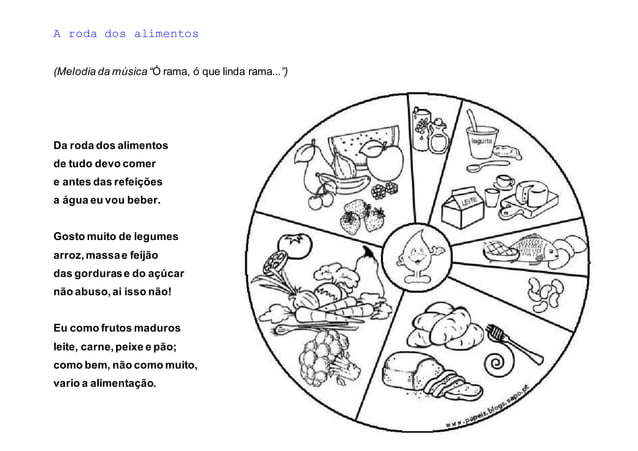 A roda dos alimentos

(Melodia da música "Ó rama, ó que linda rama...")

Da roda dos alimentos
de tudo devo comer
e antes das refeições
a água eu vou beber.

Gosto muito de legumes
arroz, massa e feijão
das gorduras e do açúcar
não abuso, ai isso não!

Eu como frutos maduros
leite, carne, peixe e pão;
como bem, não como muito,
vario a alimentação.

Iogurte

LEITE

www.papeis.blogs.sapo.pt